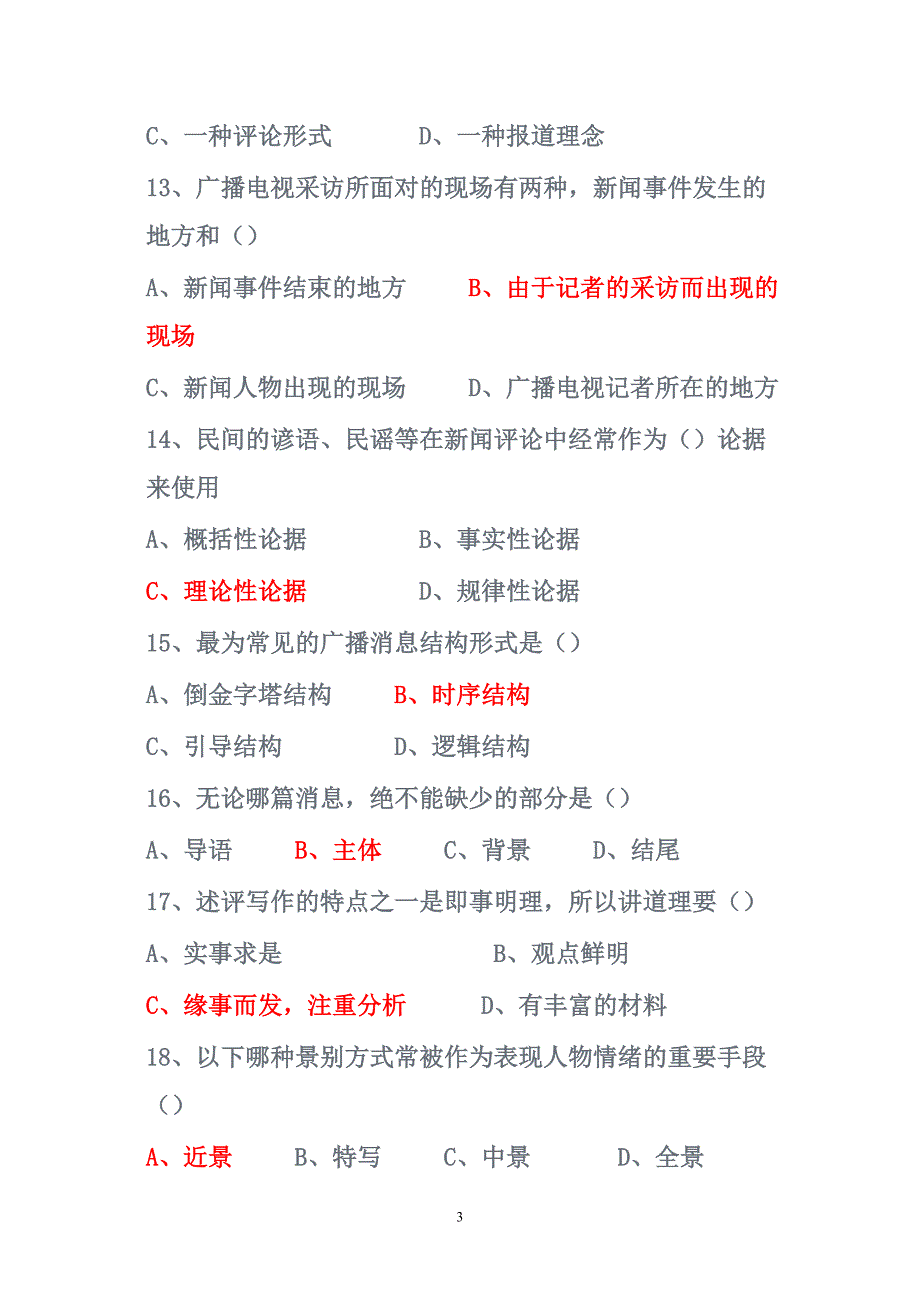 C、一种评论形式　　　D、一种报道理念

13、广播电视采访所面对的现场有两种，新闻事件发生的地方和（）

A、新闻事件结束的地方　　B、由于记者的采访而出现的现场

C、新闻人物出现的现场　　D、广播电视记者所在的地方

14、民间的谚语、民谣等在新闻评论中经常作为（）论据来使用

A、概括性论据　　　B、事实性论据

C、理论性论据　　　D、规律性论据

15、最为常见的广播消息结构形式是（）

A、倒金字塔结构　　B、时序结构

C、引导结构　　　D、逻辑结构

16、无论哪篇消息，绝不能缺少的部分是（）

A、导语　　B、主体　　C、背景　　D、结尾

17、述评写作的特点之一是即事明理，所以讲道理要（）

A、实事求是　　　　　　B、观点鲜明

C、缘事而发，注重分析　　D、有丰富的材料

18、以下哪种景别方式常被作为表现人物情绪的重要手段（）

A、近景　　B、特写　　C、中景　　D、全景

3